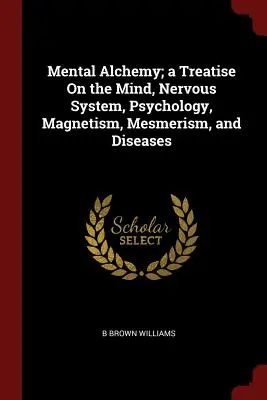 Mental Alchemy; a Treatise On the Mind, Nervous System, Psychology, Magnetism, Mesmerism, and Diseases

Scholar SELECT

B BROWN WILLIAMS